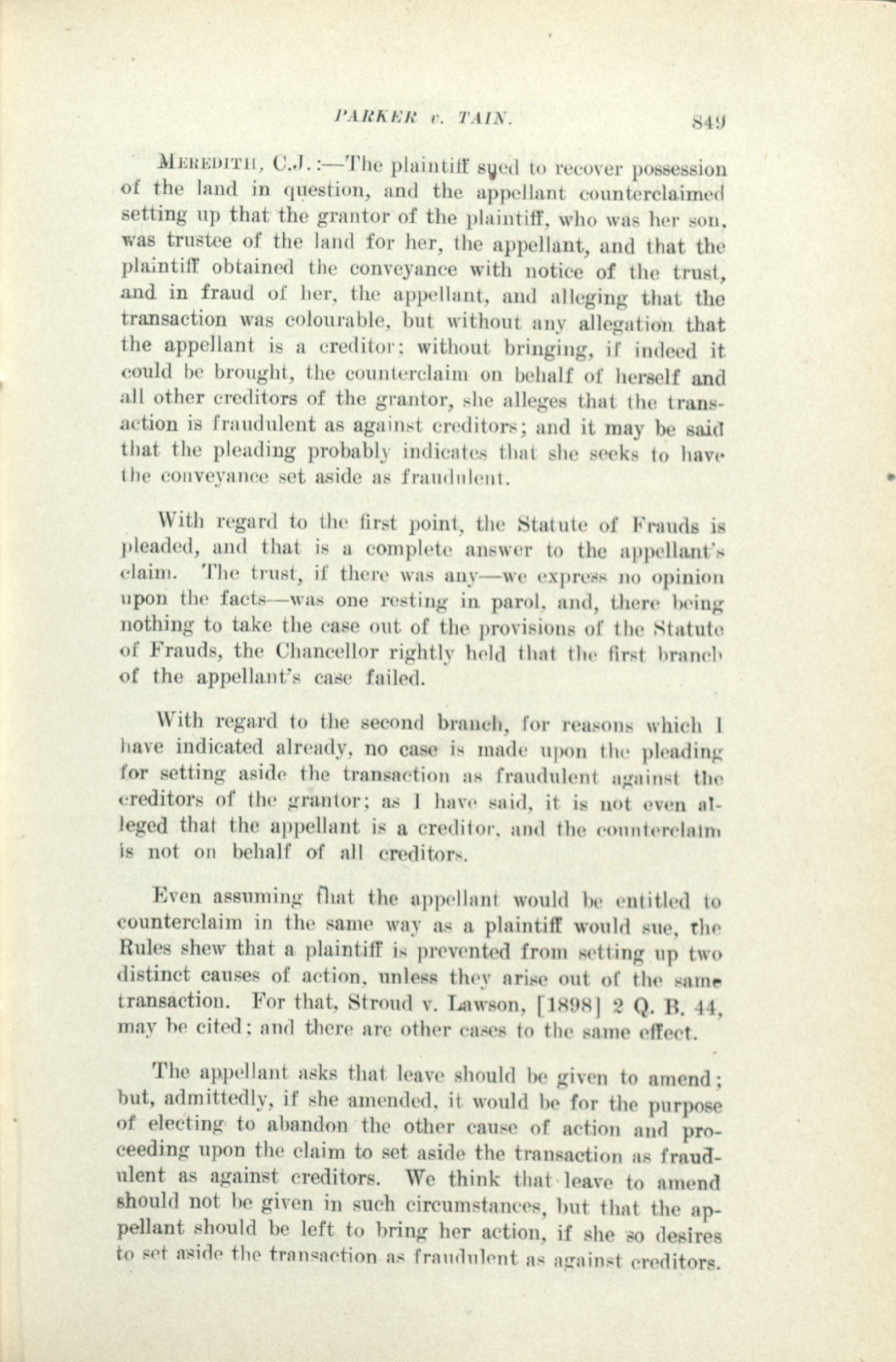 PARKER v. TAIN. 849

MEREDITH, C.J.:—The plaintiff sued to recover possession of the land in question, and the appellant counterclaimed setting up that the grantor of the plaintiff, who was her son, was trustee of the land for her, the appellant, and that the plaintiff obtained the conveyance with notice of the trust, and in fraud of her, the appellant, and alleging that the transaction was colourable, but without any allegation that the appellant is a creditor; without bringing, if indeed it could be brought, the counterclaim on behalf of herself and all other creditors of the grantor, she alleges that the transaction is fraudulent as against creditors; and it may be said that the pleading probably indicates that she seeks to have the conveyance set aside as fraudulent.

With regard to the first point, the Statute of Frauds is pleaded, and that is a complete answer to the appellant's claim. The trust, if there was any—we express no opinion upon the facts—was one resting in parol, and, there being nothing to take the case out of the provisions of the Statute of Frauds, the Chancellor rightly held that the first branch of the appellant's case failed.

With regard to the second branch, for reasons which I have indicated already, no case is made upon the pleading for setting aside the transaction as fraudulent against the creditors of the grantor; as I have said, it is not even alleged that the appellant is a creditor, and the counterclaim is not on behalf of all creditors.

Even assuming that the appellant would be entitled to counterclaim in the same way as a plaintiff would sue, the Rules shew that a plaintiff is prevented from setting up two distinct causes of action, unless they arise out of the same transaction. For that, Stroud v. Lawson, [1898] 2 Q. B. 44, may be cited; and there are other cases to the same effect.

The appellant asks that leave should be given to amend; but, admittedly, if she amended, it would be for the purpose of electing to abandon the other cause of action and proceeding upon the claim to set aside the transaction as fraudulent as against creditors. We think that leave to amend should not be given in such circumstances, but that the appellant should be left to bring her action, if she so desires to set aside the transaction as fraudulent as against creditors.